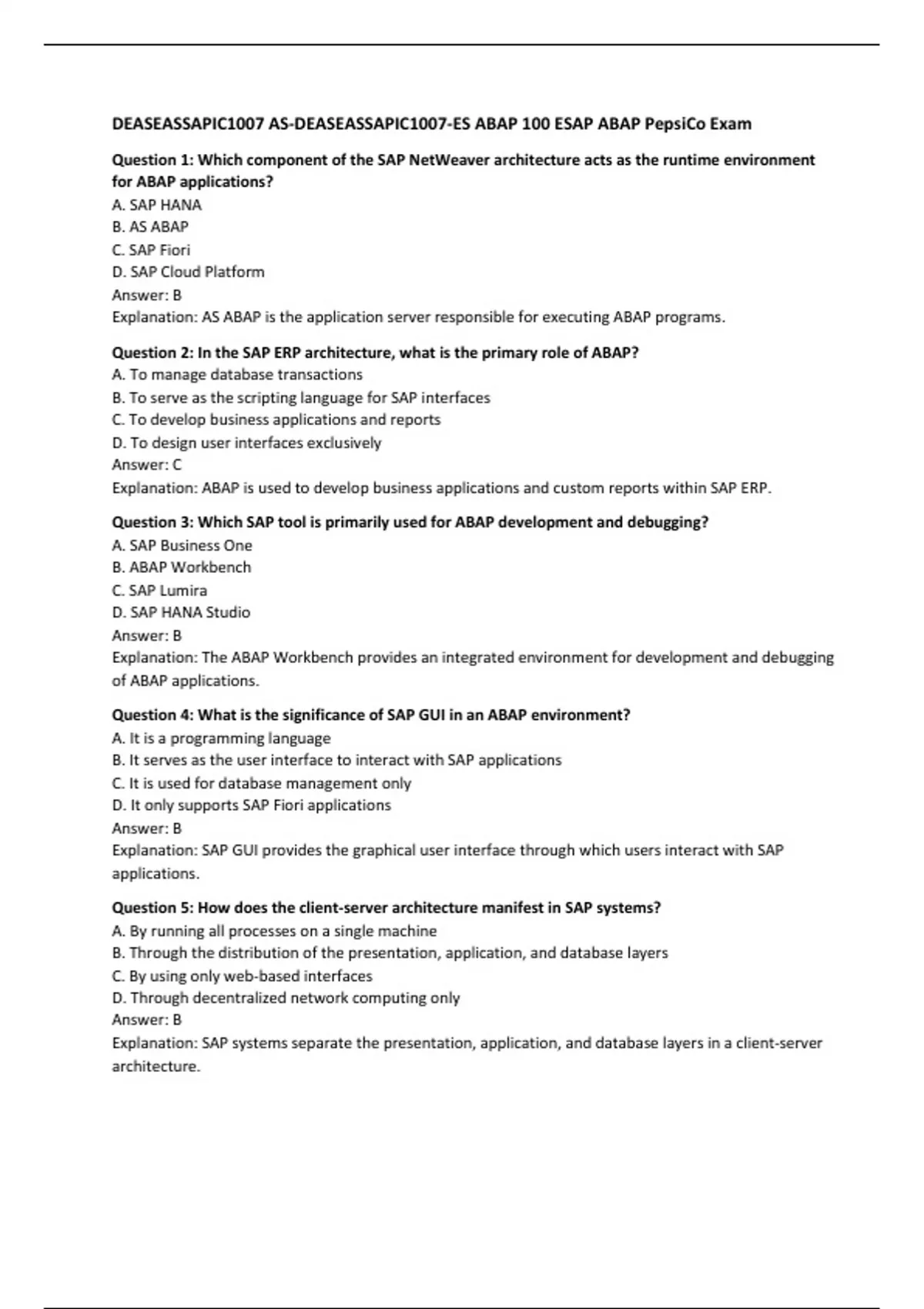 DEASEASSAPIC1007 AS-DEASEASSAPIC1007-ES ABAP 100 ESAP ABAP PepsiCo Exam

Question 1: Which component of the SAP NetWeaver architecture acts as the runtime environment for ABAP applications?
A. SAP HANA
B. AS ABAP
C. SAP Fiori
D. SAP Cloud Platform
Answer: B
Explanation: AS ABAP is the application server responsible for executing ABAP programs.

Question 2: In the SAP ERP architecture, what is the primary role of ABAP?
A. To manage database transactions
B. To serve as the scripting language for SAP interfaces
C. To develop business applications and reports
D. To design user interfaces exclusively
Answer: C
Explanation: ABAP is used to develop business applications and custom reports within SAP ERP.

Question 3: Which SAP tool is primarily used for ABAP development and debugging?
A. SAP Business One
B. ABAP Workbench
C. SAP Lumira
D. SAP HANA Studio
Answer: B
Explanation: The ABAP Workbench provides an integrated environment for development and debugging of ABAP applications.

Question 4: What is the significance of SAP GUI in an ABAP environment?
A. It is a programming language
B. It serves as the user interface to interact with SAP applications
C. It is used for database management only
D. It only supports SAP Fiori applications
Answer: B
Explanation: SAP GUI provides the graphical user interface through which users interact with SAP applications.

Question 5: How does the client-server architecture manifest in SAP systems?
A. By running all processes on a single machine
B. Through the distribution of the presentation, application, and database layers
C. By using only web-based interfaces
D. Through decentralized network computing only
Answer: B
Explanation: SAP systems separate the presentation, application, and database layers in a client-server architecture.